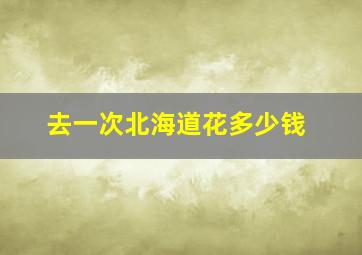 去一次北海道花多少钱